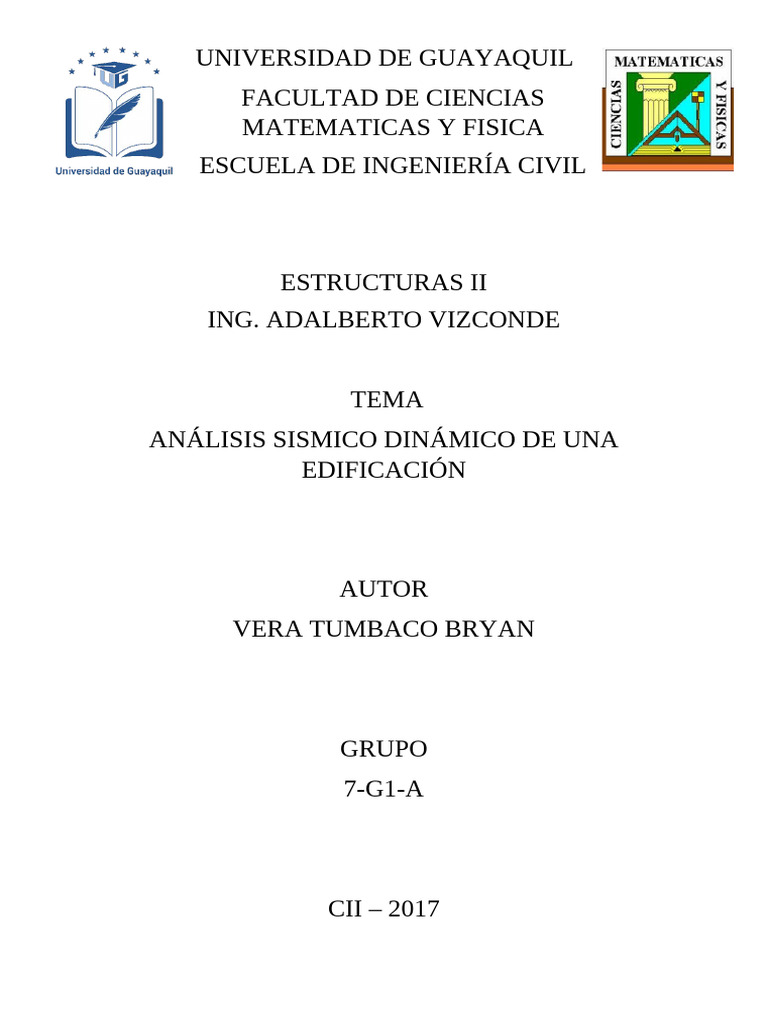 UG
Universidad de Guayaquil

UNIVERSIDAD DE GUAYAQUIL
FACULTAD DE CIENCIAS MATEMATICAS Y FISICA
ESCUELA DE INGENIERÍA CIVIL

MATEMATICAS
CIENCIAS
Y FISICAS

ESTRUCTURAS II
ING. ADALBERTO VIZCONDE

TEMA
ANÁLISIS SISMICO DINÁMICO DE UNA EDIFICACIÓN

AUTOR
VERA TUMBACO BRYAN

GRUPO
7-G1-A

CII – 2017